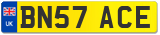 UK

BN57 ACE